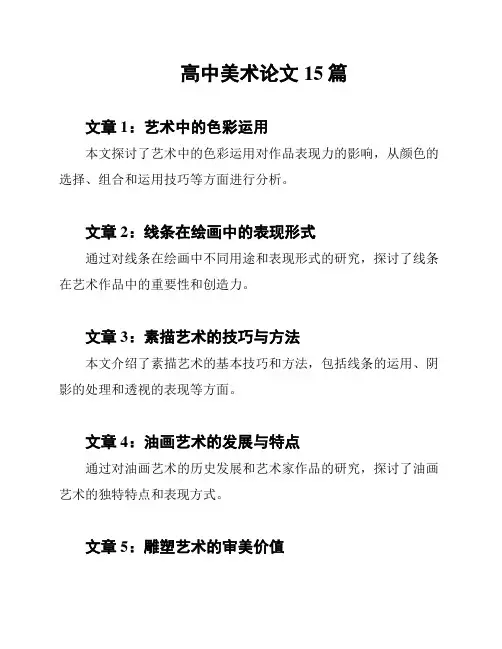 高中美术论文 15 篇

文章 1：艺术中的色彩运用

本文探讨了艺术中的色彩运用对作品表现力的影响，从颜色的选择、组合和运用技巧等方面进行分析。

文章 2：线条在绘画中的表现形式

通过对线条在绘画中不同用途和表现形式的研究，探讨了线条在艺术作品中的重要性和创造力。

文章 3：素描艺术的技巧与方法

本文介绍了素描艺术的基本技巧和方法，包括线条的运用、阴影的处理和透视的表现等方面。

文章 4：油画艺术的发展与特点

通过对油画艺术的历史发展和艺术家作品的研究，探讨了油画艺术的独特特点和表现方式。

文章 5：雕塑艺术的审美价值